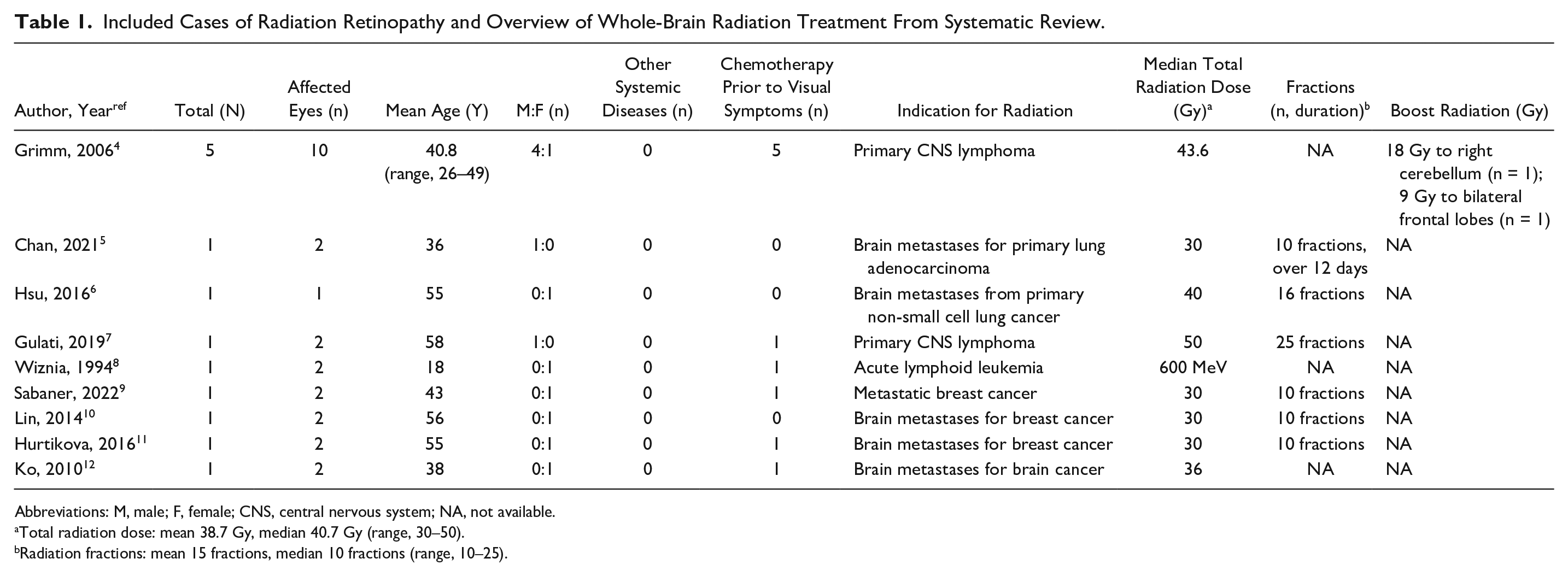 Table 1. Included Cases of Radiation Retinopathy and Overview of Whole-Brain Radiation Treatment From Systematic Review.

| Author, Year$^{ref}$ | Total (N) | Affected Eyes (n) | Mean Age (Y) | M:F (n) | Other Systemic Diseases (n) | Chemotherapy Prior to Visual Symptoms (n) | Indication for Radiation | Median Total Radiation Dose (Gy)$^{a}$ | Fractions (n, duration)$^{b}$ | Boost Radiation (Gy) |
|---|---|---|---|---|---|---|---|---|---|---|
| Grimm, 2006$^{4}$ | 5 | 10 | 40.8 (range, 26–49) | 4:1 | 0 | 5 | Primary CNS lymphoma | 43.6 | NA | 18 Gy to right cerebellum (n = 1); 9 Gy to bilateral frontal lobes (n = 1) |
| Chan, 2021$^{5}$ | 1 | 2 | 36 | 1:0 | 0 | 0 | Brain metastases for primary lung adenocarcinoma | 30 | 10 fractions, over 12 days | NA |
| Hsu, 2016$^{6}$ | 1 | 1 | 55 | 0:1 | 0 | 0 | Brain metastases from primary non-small cell lung cancer | 40 | 16 fractions | NA |
| Gulati, 2019$^{7}$ | 1 | 2 | 58 | 1:0 | 0 | 1 | Primary CNS lymphoma | 50 | 25 fractions | NA |
| Wiznia, 1994$^{8}$ | 1 | 2 | 18 | 0:1 | 0 | 1 | Acute lymphoid leukemia | 600 MeV | NA | NA |
| Sabaner, 2022$^{9}$ | 1 | 2 | 43 | 0:1 | 0 | 1 | Metastatic breast cancer | 30 | 10 fractions | NA |
| Lin, 2014$^{10}$ | 1 | 2 | 56 | 0:1 | 0 | 0 | Brain metastases for breast cancer | 30 | 10 fractions | NA |
| Hurtikova, 2016$^{11}$ | 1 | 2 | 55 | 0:1 | 0 | 1 | Brain metastases for breast cancer | 30 | 10 fractions | NA |
| Ko, 2010$^{12}$ | 1 | 2 | 38 | 0:1 | 0 | 1 | Brain metastases for brain cancer | 36 | NA | NA |

Abbreviations: M, male; F, female; CNS, central nervous system; NA, not available.
$^{a}$Total radiation dose: mean 38.7 Gy, median 40.7 Gy (range, 30–50).
$^{b}$Radiation fractions: mean 15 fractions, median 10 fractions (range, 10–25).